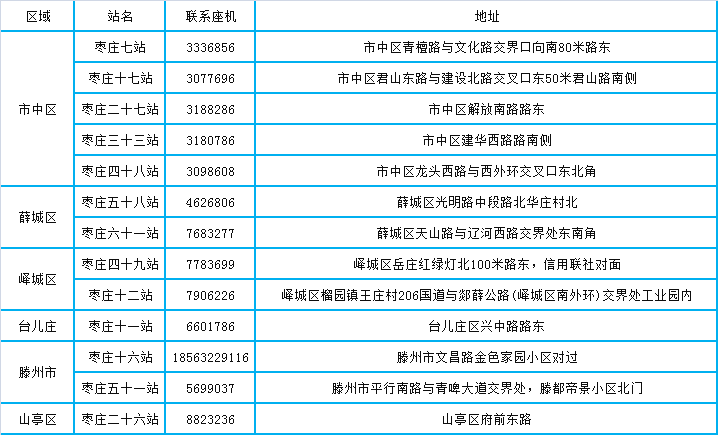 | 区域 | 站名 | 联系座机 | 地址 |
|---|---|---|---|
| 市中区 | 枣庄七站 | 3336856 | 市中区青檀路与文化路交界口向南80米路东 |
| | 枣庄十七站 | 3077696 | 市中区君山东路与建设北路交叉口东50米君山路南侧 |
| | 枣庄二十七站 | 3188286 | 市中区解放南路路东 |
| | 枣庄三十三站 | 3180786 | 市中区建华西路路南侧 |
| | 枣庄四十八站 | 3098608 | 市中区龙头西路与西外环交叉口东北角 |
| 薛城区 | 枣庄五十八站 | 4626806 | 薛城区光明路中段路北华庄村北 |
| | 枣庄六十一站 | 7683277 | 薛城区天山路与辽河西路交界处东南角 |
| 峄城区 | 枣庄四十九站 | 7783699 | 峄城区岳庄红绿灯北100米路东，信用联社对面 |
| | 枣庄十二站 | 7906226 | 峄城区榴园镇王庄村206国道与郯薛公路(峄城区南外环)交界处工业园内 |
| 台儿庄 | 枣庄十一站 | 6601786 | 台儿庄区兴中路路东 |
| 滕州市 | 枣庄十六站 | 18563229116 | 滕州市文昌路金色家园小区对过 |
| | 枣庄五十一站 | 5699037 | 滕州市平行南路与青啤大道交界处，滕都帝景小区北门 |
| 山亭区 | 枣庄二十六站 | 8823236 | 山亭区府前东路 |